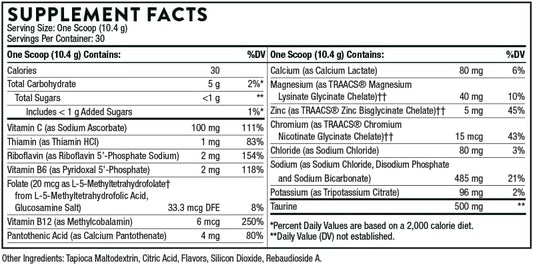 SUPPLEMENT FACTS
Serving Size: One Scoop (10.4 g)
Servings Per Container: 30

| One Scoop (10.4 g) Contains: | | %DV |
|---|---|---|
| Calories | 30 | |
| Total Carbohydrate | 5 g | 2%* |
| Total Sugars | <1 g | ** |
| Includes < 1 g Added Sugars | | 1%* |
| Vitamin C (as Sodium Ascorbate) | 100 mg | 111% |
| Thiamin (as Thiamin HCl) | 1 mg | 83% |
| Riboflavin (as Riboflavin 5'-Phosphate Sodium) | 2 mg | 154% |
| Vitamin B6 (as Pyridoxal 5'-Phosphate) | 2 mg | 118% |
| Folate (20 mcg as L-5-Methyltetrahydrofolate† from L-5-Methyltetrahydrofolic Acid, Glucosamine Salt) | 33.3 mcg DFE | 8% |
| Vitamin B12 (as Methylcobalamin) | 6 mcg | 250% |
| Pantothenic Acid (as Calcium Pantothenate) | 4 mg | 80% |

| One Scoop (10.4 g) Contains: | | %DV |
|---|---|---|
| Calcium (as Calcium Lactate) | 80 mg | 6% |
| Magnesium (as TRAACS® Magnesium Lysinate Glycinate Chelate)†† | 40 mg | 10% |
| Zinc (as TRAACS® Zinc Bisglycinate Chelate)†† | 5 mg | 45% |
| Chromium (as TRAACS® Chromium Nicotinate Glycinate Chelate)†† | 15 mcg | 43% |
| Chloride (as Sodium Chloride) | 80 mg | 3% |
| Sodium (as Sodium Chloride, Disodium Phosphate and Sodium Bicarbonate) | 485 mg | 21% |
| Potassium (as Tripotassium Citrate) | 96 mg | 2% |
| Taurine | 500 mg | ** |

*Percent Daily Values are based on a 2,000 calorie diet.
**Daily Value (DV) not established.

Other Ingredients: Tapioca Maltodextrin, Citric Acid, Flavors, Silicon Dioxide, Rebaudioside A.